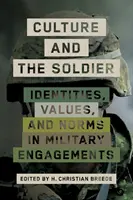 CULTURE
AND
THE SOLDIER

IDENTITIES,
VALUES,
AND NORMS
IN MILITARY
ENGAGEMENTS

EDITED BY H. CHRISTIAN BREEDE